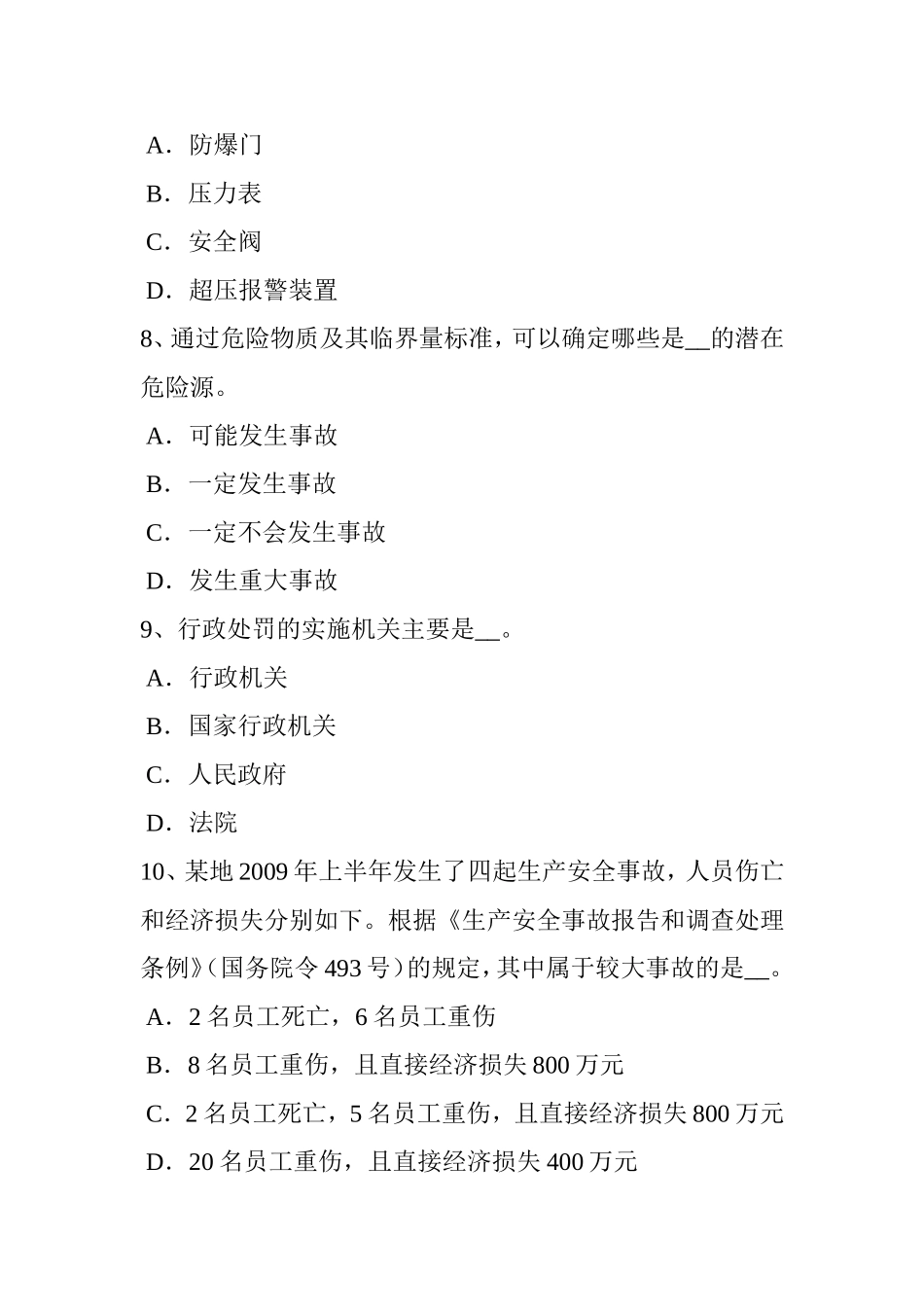 A．防爆门

B．压力表

C．安全阀

D．超压报警装置

8、通过危险物质及其临界量标准，可以确定哪些是__的潜在危险源。

A．可能发生事故

B．一定发生事故

C．一定不会发生事故

D．发生重大事故

9、行政处罚的实施机关主要是__。

A．行政机关

B．国家行政机关

C．人民政府

D．法院

10、某地 2009 年上半年发生了四起生产安全事故，人员伤亡和经济损失分别如下。根据《生产安全事故报告和调查处理条例》(国务院令 493 号)的规定，其中属于较大事故的是__。

A．2 名员工死亡，6 名员工重伤

B．8 名员工重伤，且直接经济损失 800 万元

C．2 名员工死亡，5 名员工重伤，且直接经济损失 800 万元

D．20 名员工重伤，且直接经济损失 400 万元